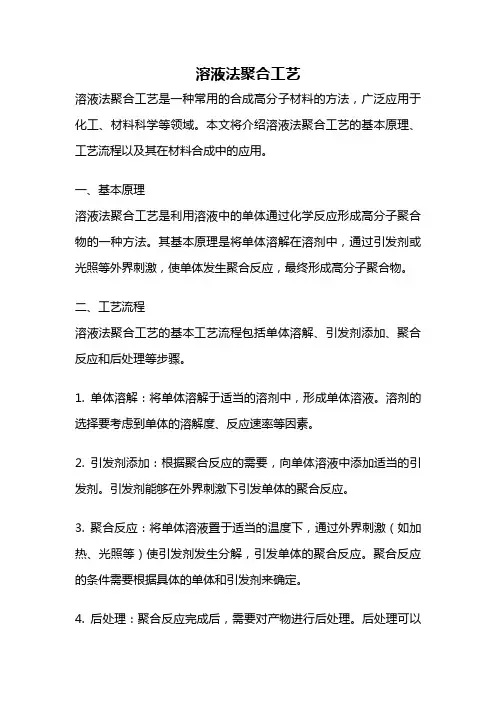 溶液法聚合工艺

溶液法聚合工艺是一种常用的合成高分子材料的方法，广泛应用于化工、材料科学等领域。本文将介绍溶液法聚合工艺的基本原理、工艺流程以及其在材料合成中的应用。

一、基本原理

溶液法聚合工艺是利用溶液中的单体通过化学反应形成高分子聚合物的一种方法。其基本原理是将单体溶解在溶剂中，通过引发剂或光照等外界刺激，使单体发生聚合反应，最终形成高分子聚合物。

二、工艺流程

溶液法聚合工艺的基本工艺流程包括单体溶解、引发剂添加、聚合反应和后处理等步骤。

1. 单体溶解：将单体溶解于适当的溶剂中，形成单体溶液。溶剂的选择要考虑到单体的溶解度、反应速率等因素。

2. 引发剂添加：根据聚合反应的需要，向单体溶液中添加适当的引发剂。引发剂能够在外界刺激下引发单体的聚合反应。

3. 聚合反应：将单体溶液置于适当的温度下，通过外界刺激（如加热、光照等）使引发剂发生分解，引发单体的聚合反应。聚合反应的条件需要根据具体的单体和引发剂来确定。

4. 后处理：聚合反应完成后，需要对产物进行后处理。后处理可以